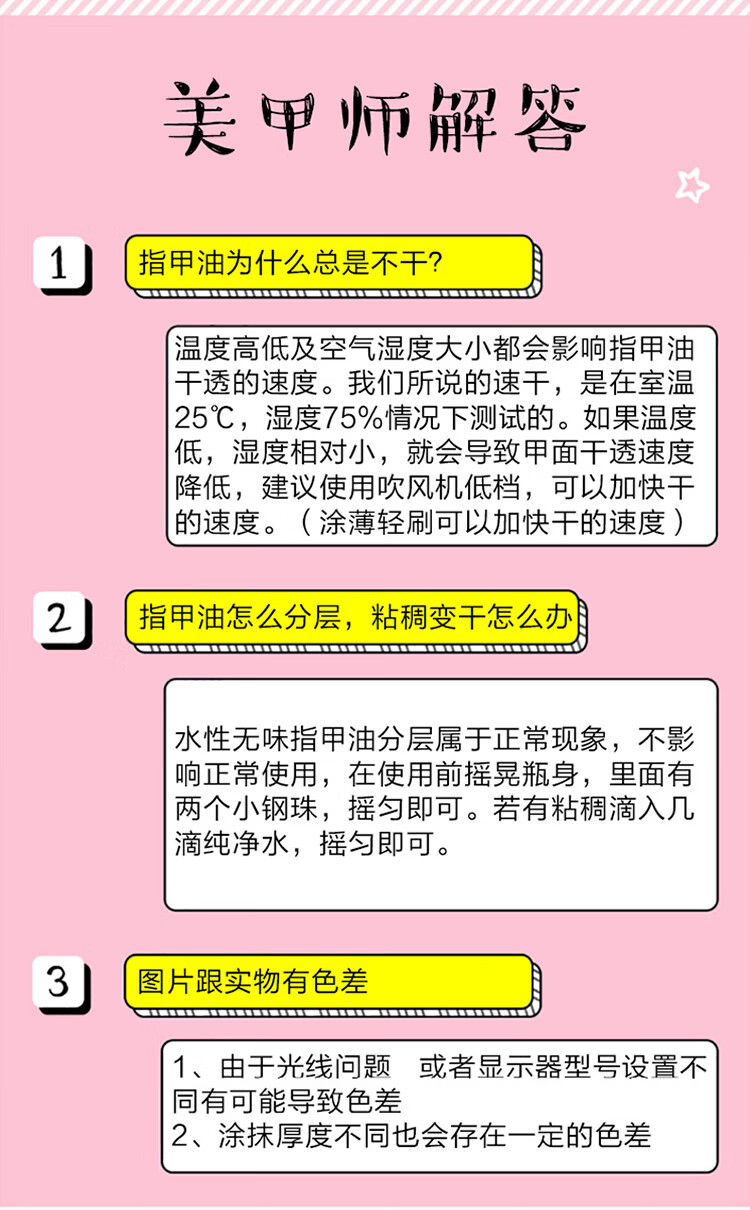 美甲师解答

1

指甲油为什么总是不干?

温度高低及空气湿度大小都会影响指甲油干透的速度。我们所说的速干，是在室温25℃，湿度75%情况下测试的。如果温度低，湿度相对小，就会导致甲面干透速度降低，建议使用吹风机低档，可以加快干的速度。（涂薄轻刷可以加快干的速度）

2

指甲油怎么分层，粘稠变干怎么办

水性无味指甲油分层属于正常现象，不影响正常使用，在使用前摇晃瓶身，里面有两个小钢珠，摇匀即可。若有粘稠滴入几滴纯净水，摇匀即可。

3

图片跟实物有色差

1、由于光线问题　或者显示器型号设置不同有可能导致色差
2、涂抹厚度不同也会存在一定的色差